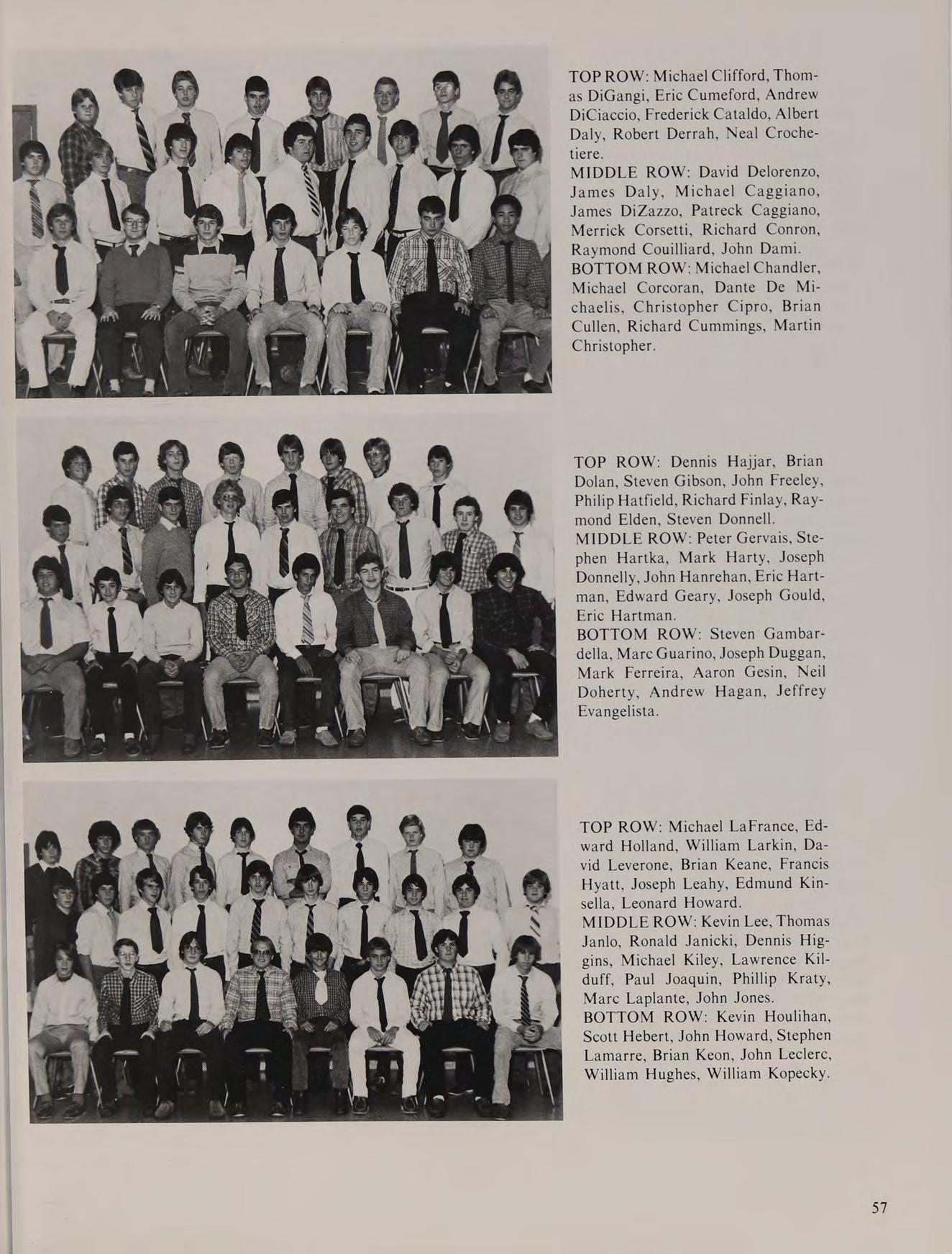 TOP ROW: Michael Clifford, Thomas DiGangi, Eric Cumeford, Andrew DiCiaccio, Frederick Cataldo, Albert Daly, Robert Derrah, Neal Crochetiere.
MIDDLE ROW: David Delorenzo, James Daly, Michael Caggiano, James DiZazzo, Patreck Caggiano, Merrick Corsetti, Richard Conron, Raymond Couilliard, John Dami.
BOTTOM ROW: Michael Chandler, Michael Corcoran, Dante De Michaelis, Christopher Cipro, Brian Cullen, Richard Cummings, Martin Christopher.

TOP ROW: Dennis Hajjar, Brian Dolan, Steven Gibson, John Freeley, Philip Hatfield, Richard Finlay, Raymond Elden, Steven Donnell.
MIDDLE ROW: Peter Gervais, Stephen Hartka, Mark Harty, Joseph Donnelly, John Hanrehan, Eric Hartman, Edward Geary, Joseph Gould, Eric Hartman.
BOTTOM ROW: Steven Gambardella, Marc Guarino, Joseph Duggan, Mark Ferreira, Aaron Gesin, Neil Doherty, Andrew Hagan, Jeffrey Evangelista.

TOP ROW: Michael LaFrance, Edward Holland, William Larkin, David Leverone, Brian Keane, Francis Hyatt, Joseph Leahy, Edmund Kinsella, Leonard Howard.
MIDDLE ROW: Kevin Lee, Thomas Janlo, Ronald Janicki, Dennis Higgins, Michael Kiley, Lawrence Kilduff, Paul Joaquin, Phillip Kraty, Marc Laplante, John Jones.
BOTTOM ROW: Kevin Houlihan, Scott Hebert, John Howard, Stephen Lamarre, Brian Keon, John Leclerc, William Hughes, William Kopecky.

57